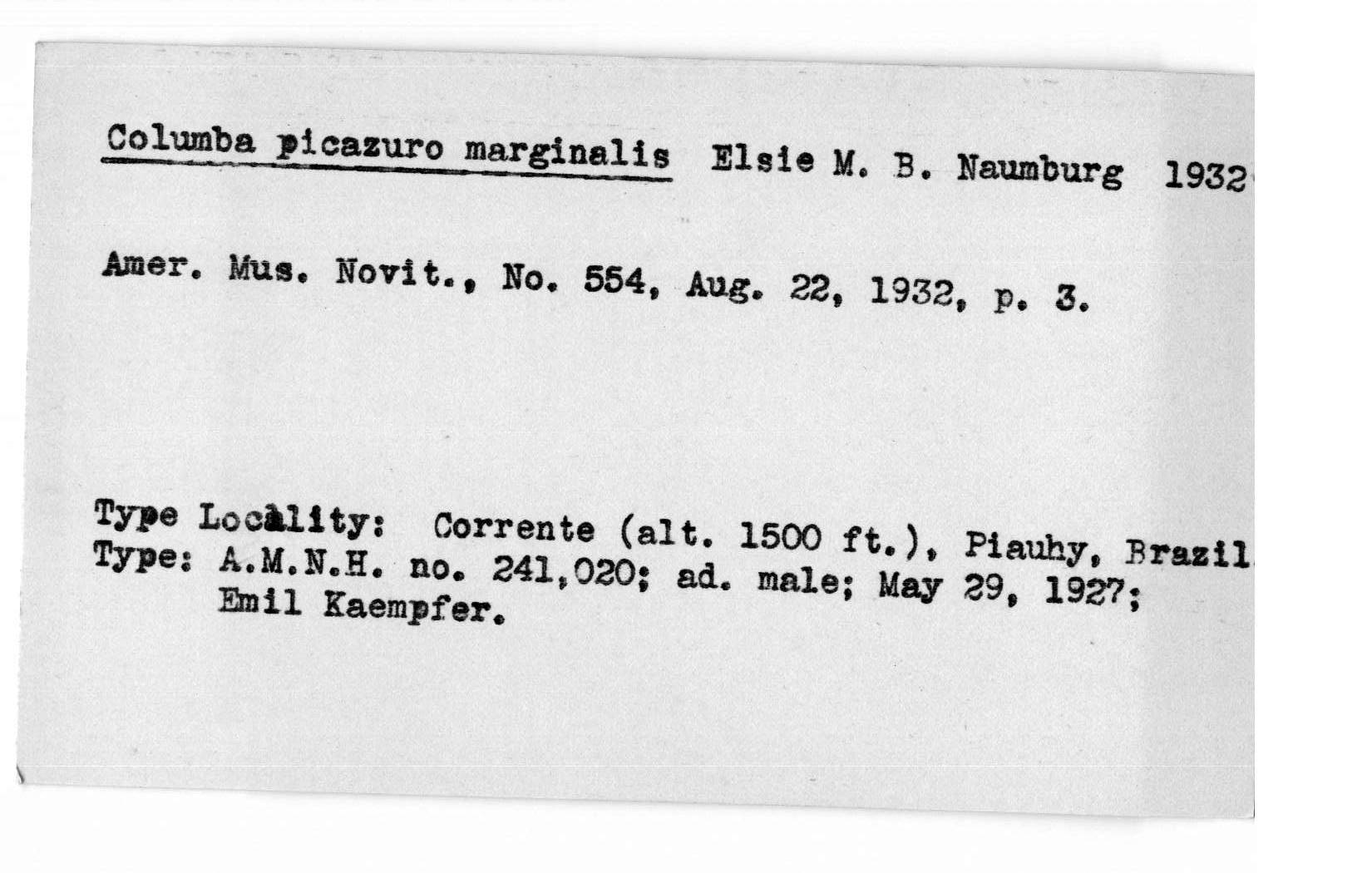 Columba picazuro marginalis Elsie M. B. Naumburg 1932

Amer. Mus. Novit., No. 554, Aug. 22, 1932, p. 3.

Type Locality: Corrente (alt. 1500 ft.), Piauhy, Brazil.
Type: A.M.N.H. no. 241,020; ad. male; May 29, 1927; Emil Kaempfer.